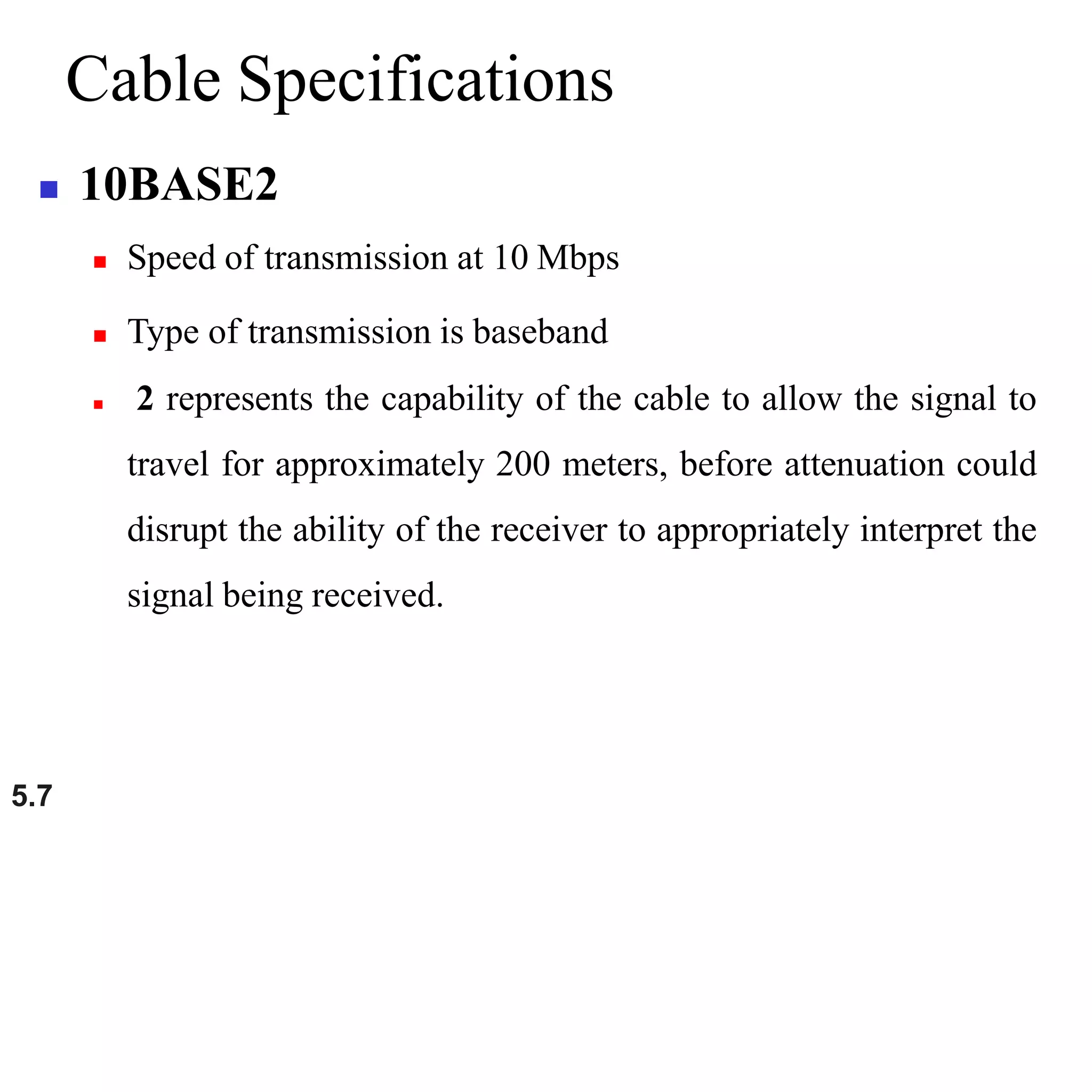 Cable Specifications

10BASE2

Speed of transmission at 10 Mbps

Type of transmission is baseband

2 represents the capability of the cable to allow the signal to travel for approximately 200 meters, before attenuation could disrupt the ability of the receiver to appropriately interpret the signal being received.

5.7